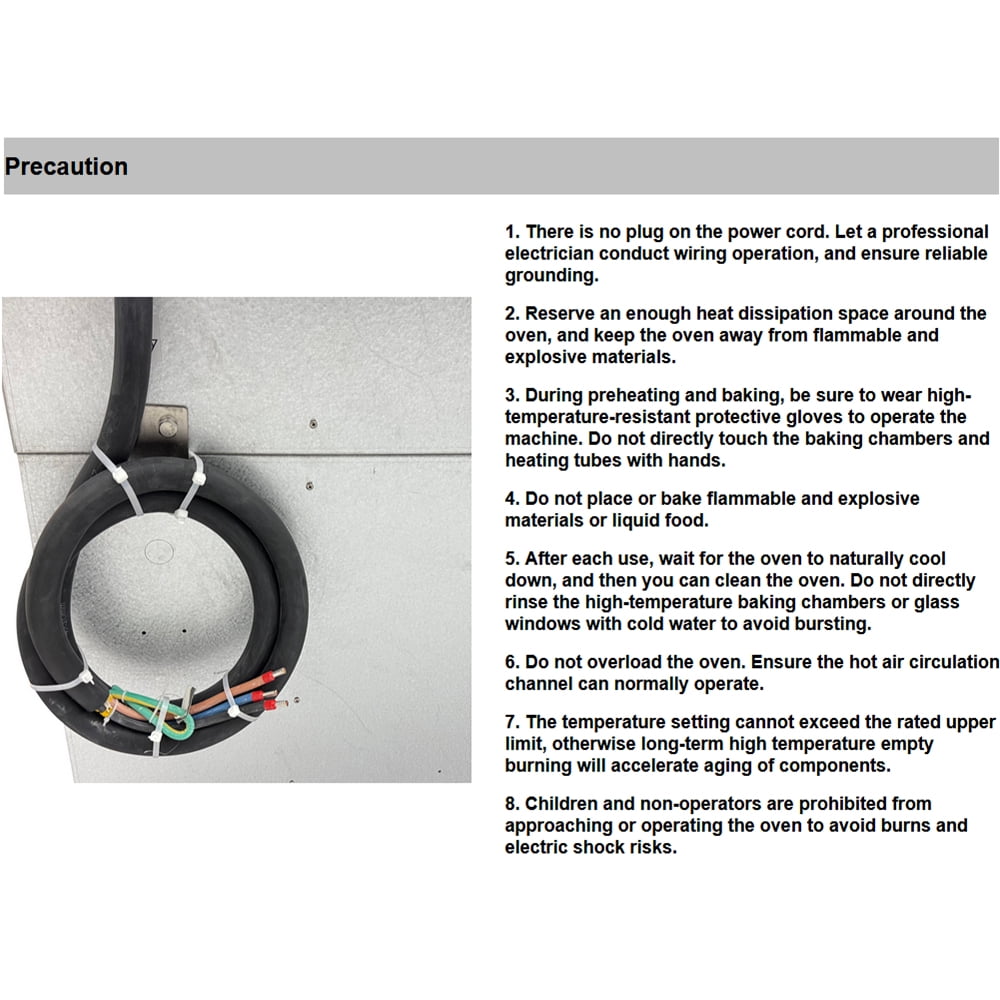 Precaution

1. There is no plug on the power cord. Let a professional electrician conduct wiring operation, and ensure reliable grounding.

2. Reserve an enough heat dissipation space around the oven, and keep the oven away from flammable and explosive materials.

3. During preheating and baking, be sure to wear high-temperature-resistant protective gloves to operate the machine. Do not directly touch the baking chambers and heating tubes with hands.

4. Do not place or bake flammable and explosive materials or liquid food.

5. After each use, wait for the oven to naturally cool down, and then you can clean the oven. Do not directly rinse the high-temperature baking chambers or glass windows with cold water to avoid bursting.

6. Do not overload the oven. Ensure the hot air circulation channel can normally operate.

7. The temperature setting cannot exceed the rated upper limit, otherwise long-term high temperature empty burning will accelerate aging of components.

8. Children and non-operators are prohibited from approaching or operating the oven to avoid burns and electric shock risks.